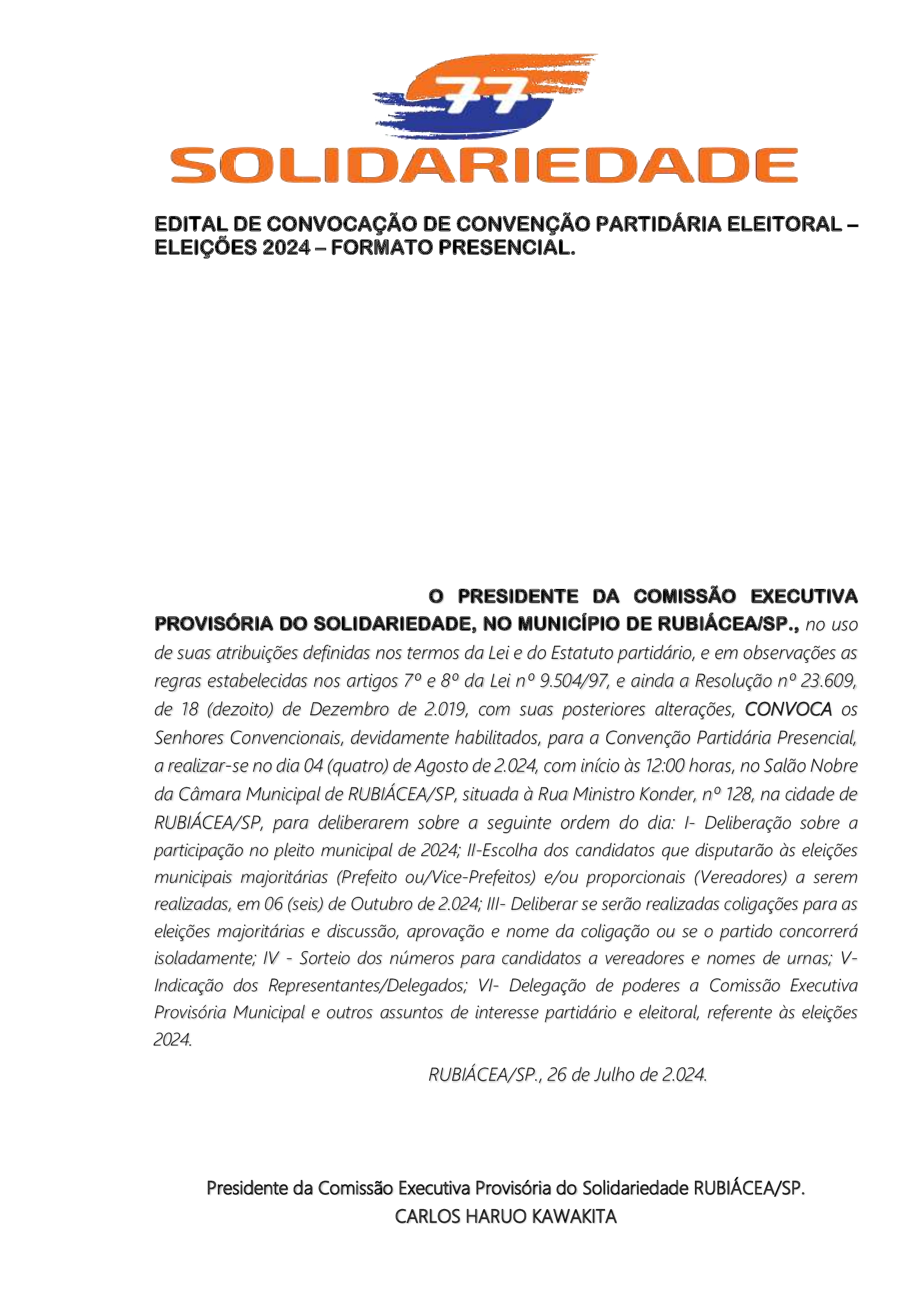 77
SOLIDARIEDADE

EDITAL DE CONVOCAÇÃO DE CONVENÇÃO PARTIDÁRIA ELEITORAL – ELEIÇÕES 2024 – FORMATO PRESENCIAL.

O PRESIDENTE DA COMISSÃO EXECUTIVA PROVISÓRIA DO SOLIDARIEDADE, NO MUNICÍPIO DE RUBIÁCEA/SP., no uso de suas atribuições definidas nos termos da Lei e do Estatuto partidário, e em observações as regras estabelecidas nos artigos 7º e 8º da Lei nº 9.504/97, e ainda a Resolução nº 23.609, de 18 (dezoito) de Dezembro de 2.019, com suas posteriores alterações, CONVOCA os Senhores Convencionais, devidamente habilitados, para a Convenção Partidária Presencial, a realizar-se no dia 04 (quatro) de Agosto de 2.024, com início às 12:00 horas, no Salão Nobre da Câmara Municipal de RUBIÁCEA/SP, situada à Rua Ministro Konder, nº 128, na cidade de RUBIÁCEA/SP, para deliberarem sobre a seguinte ordem do dia: I- Deliberação sobre a participação no pleito municipal de 2024; II-Escolha dos candidatos que disputarão às eleições municipais majoritárias (Prefeito ou/Vice-Prefeitos) e/ou proporcionais (Vereadores) a serem realizadas, em 06 (seis) de Outubro de 2.024; III- Deliberar se serão realizadas coligações para as eleições majoritárias e discussão, aprovação e nome da coligação ou se o partido concorrerá isoladamente; IV - Sorteio dos números para candidatos a vereadores e nomes de urnas; V- Indicação dos Representantes/Delegados; VI- Delegação de poderes a Comissão Executiva Provisória Municipal e outros assuntos de interesse partidário e eleitoral, referente às eleições 2024.

RUBIÁCEA/SP., 26 de Julho de 2.024.

Presidente da Comissão Executiva Provisória do Solidariedade RUBIÁCEA/SP.
CARLOS HARUO KAWAKITA